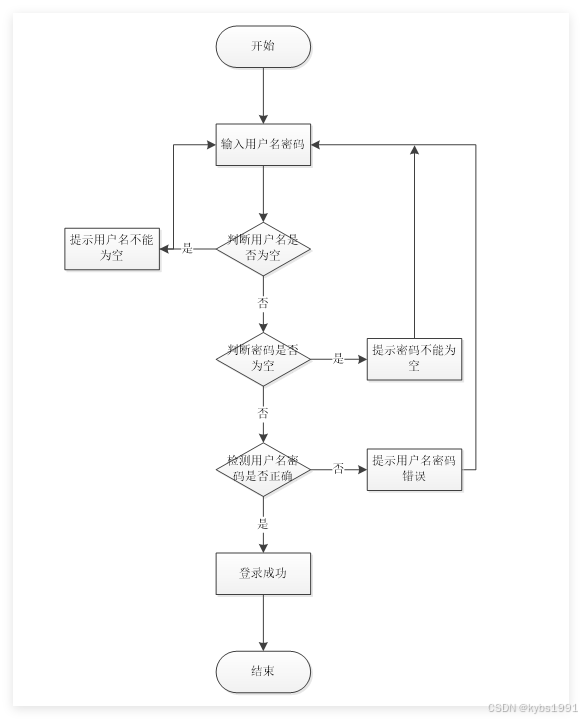 开始

输入用户名密码

提示用户名不能为空

是

判断用户名是否为空

否

判断密码是否为空

是

提示密码不能为空

否

检测用户名密码是否正确

否

提示用户名密码错误

是

登录成功

结束

CSDN @kybs1991